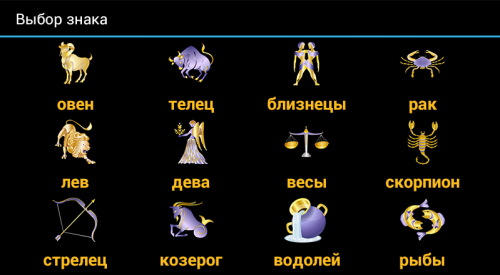 Выбор знака

овен
телец
близнецы
рак
лев
дева
весы
скорпион
стрелец
козерог
водолей
рыбы